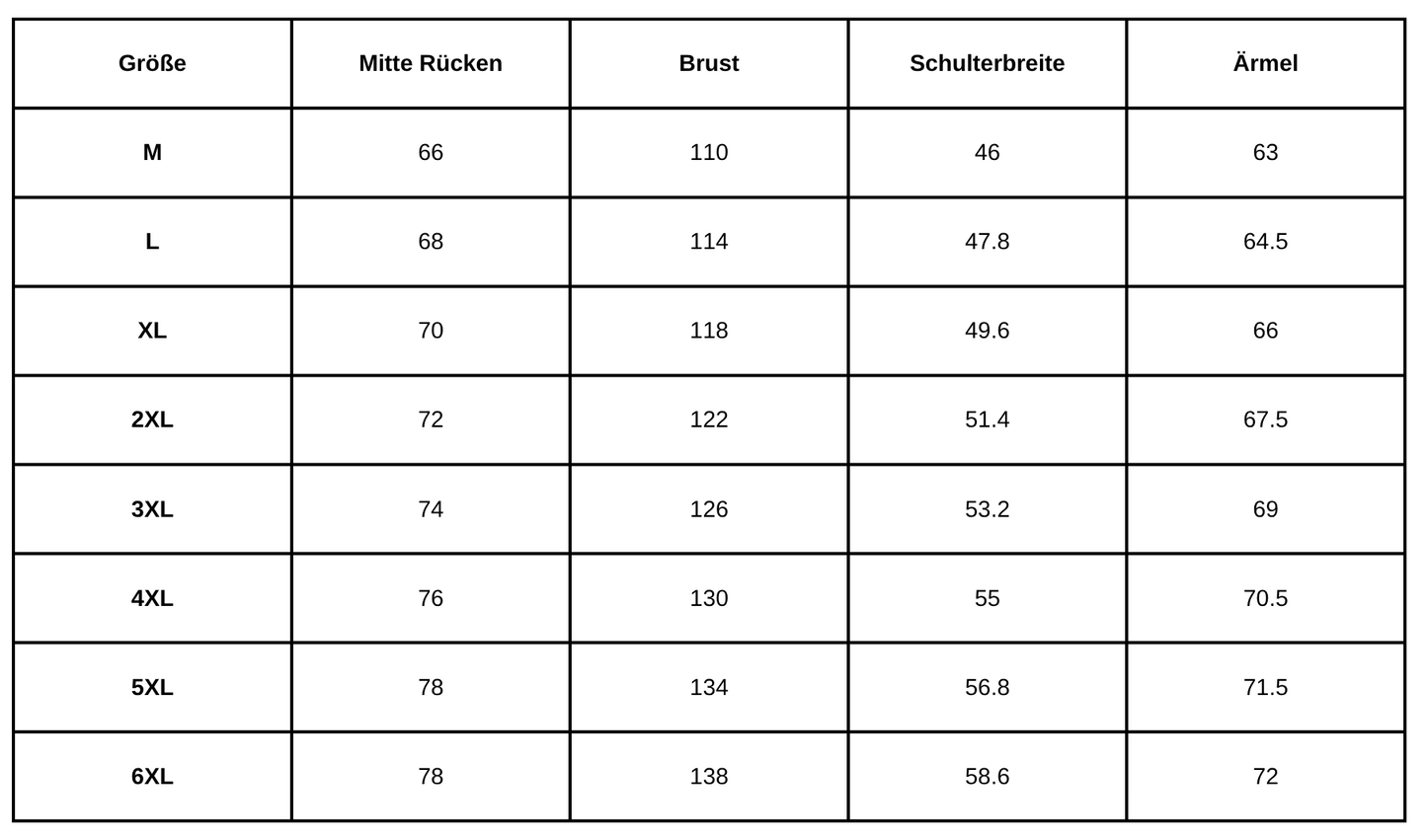 | Größe | Mitte Rücken | Brust | Schulterbreite | Ärmel |
|---|---|---|---|---|
| M | 66 | 110 | 46 | 63 |
| L | 68 | 114 | 47.8 | 64.5 |
| XL | 70 | 118 | 49.6 | 66 |
| 2XL | 72 | 122 | 51.4 | 67.5 |
| 3XL | 74 | 126 | 53.2 | 69 |
| 4XL | 76 | 130 | 55 | 70.5 |
| 5XL | 78 | 134 | 56.8 | 71.5 |
| 6XL | 78 | 138 | 58.6 | 72 |